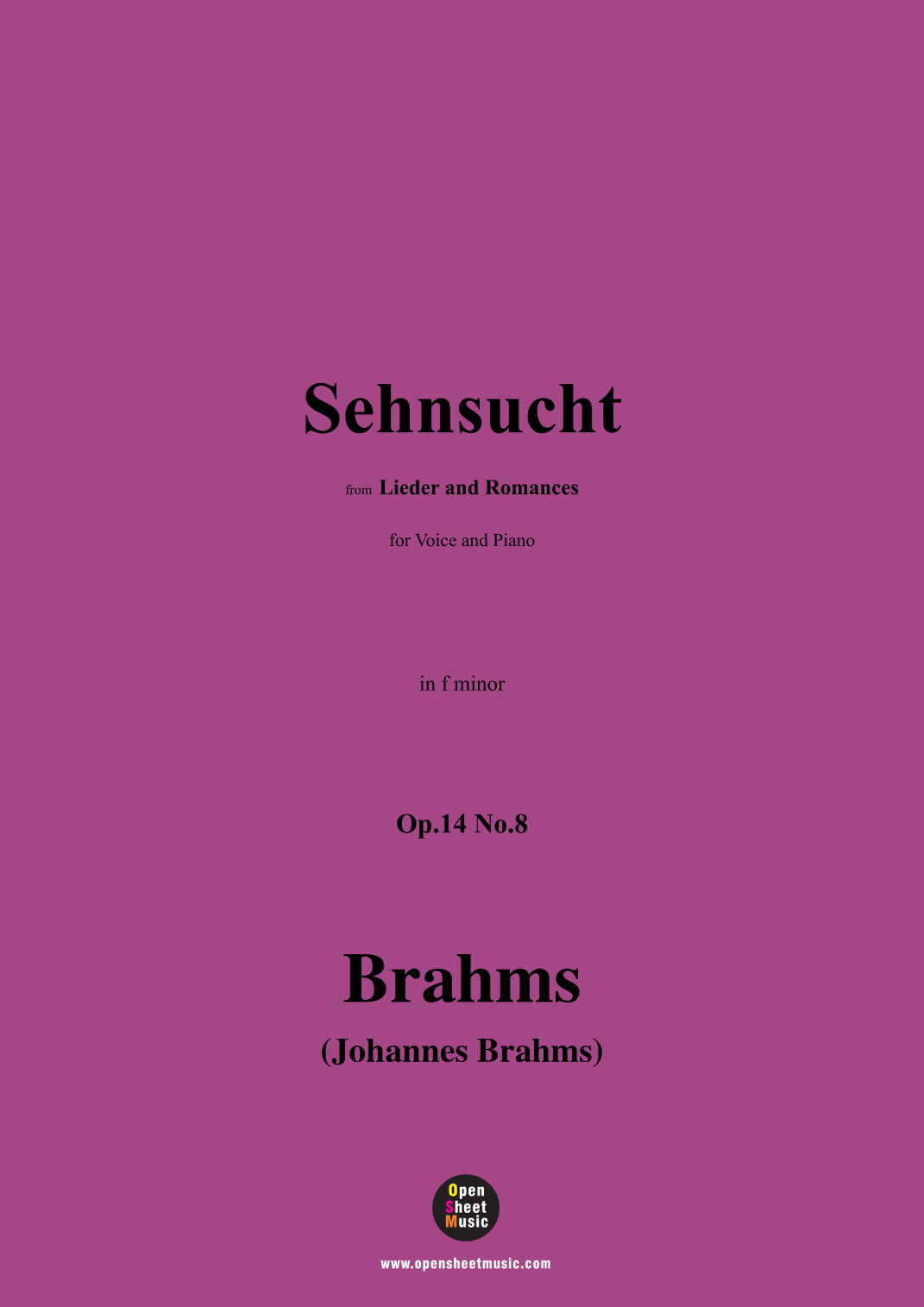 Sehnsucht

from Lieder and Romances

for Voice and Piano

in f minor

Op.14 No.8

Brahms

(Johannes Brahms)

Open
Sheet
Music

www.opensheetmusic.com